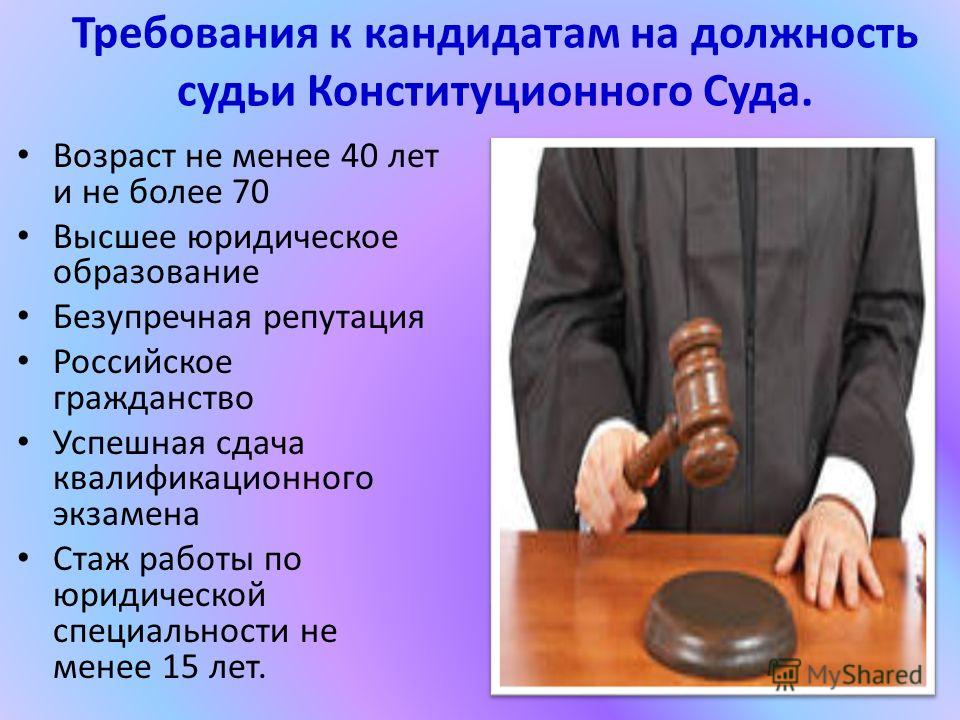 Требования к кандидатам на должность судьи Конституционного Суда.

• Возраст не менее 40 лет и не более 70
• Высшее юридическое образование
• Безупречная репутация
• Российское гражданство
• Успешная сдача квалификационного экзамена
• Стаж работы по юридической специальности не менее 15 лет.

MyShared